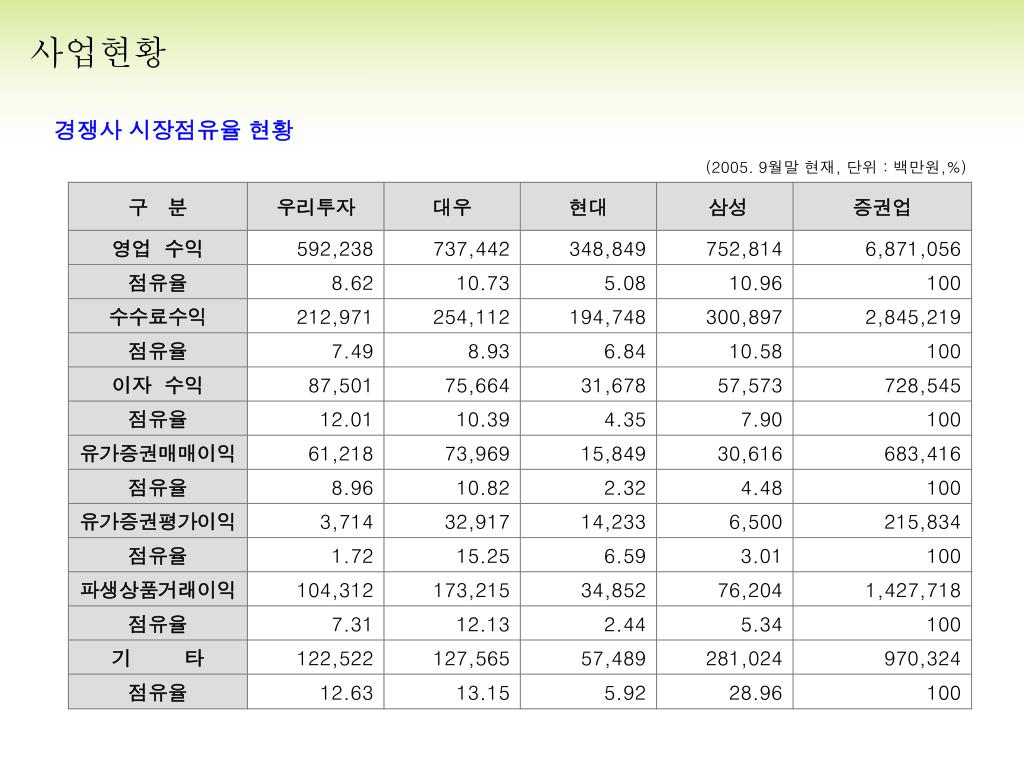 사업현황

경쟁사 시장점유율 현황

(2005. 9월말 현재, 단위 : 백만원,%)

| 구 분 | 우리투자 | 대우 | 현대 | 삼성 | 증권업 |
|---|---|---|---|---|---|
| 영업 수익 | 592,238 | 737,442 | 348,849 | 752,814 | 6,871,056 |
| 점유율 | 8.62 | 10.73 | 5.08 | 10.96 | 100 |
| 수수료수익 | 212,971 | 254,112 | 194,748 | 300,897 | 2,845,219 |
| 점유율 | 7.49 | 8.93 | 6.84 | 10.58 | 100 |
| 이자 수익 | 87,501 | 75,664 | 31,678 | 57,573 | 728,545 |
| 점유율 | 12.01 | 10.39 | 4.35 | 7.90 | 100 |
| 유가증권매매이익 | 61,218 | 73,969 | 15,849 | 30,616 | 683,416 |
| 점유율 | 8.96 | 10.82 | 2.32 | 4.48 | 100 |
| 유가증권평가이익 | 3,714 | 32,917 | 14,233 | 6,500 | 215,834 |
| 점유율 | 1.72 | 15.25 | 6.59 | 3.01 | 100 |
| 파생상품거래이익 | 104,312 | 173,215 | 34,852 | 76,204 | 1,427,718 |
| 점유율 | 7.31 | 12.13 | 2.44 | 5.34 | 100 |
| 기 타 | 122,522 | 127,565 | 57,489 | 281,024 | 970,324 |
| 점유율 | 12.63 | 13.15 | 5.92 | 28.96 | 100 |